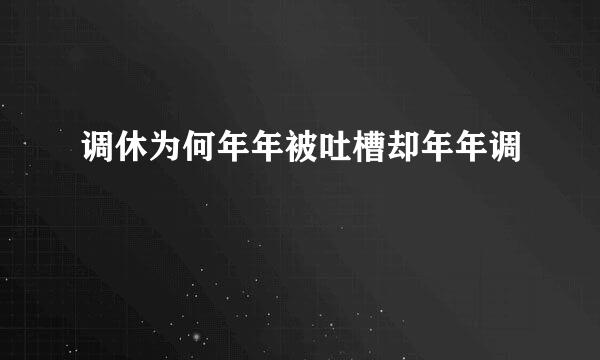 调休为何年年被吐槽却年年调